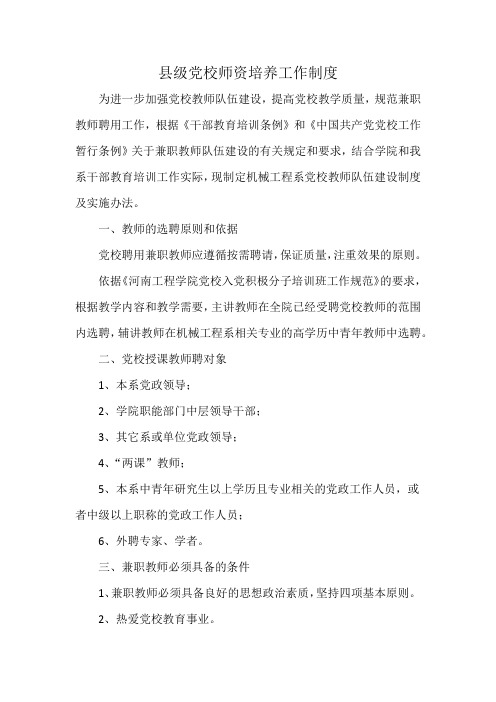 县级党校师资培养工作制度

为进一步加强党校教师队伍建设，提高党校教学质量，规范兼职教师聘用工作，根据《干部教育培训条例》和《中国共产党党校工作暂行条例》关于兼职教师队伍建设的有关规定和要求，结合学院和我系干部教育培训工作实际，现制定机械工程系党校教师队伍建设制度及实施办法。

一、教师的选聘原则和依据

党校聘用兼职教师应遵循按需聘请，保证质量，注重效果的原则。

依据《河南工程学院党校入党积极分子培训班工作规范》的要求，根据教学内容和教学需要，主讲教师在全院已经受聘党校教师的范围内选聘，辅讲教师在机械工程系相关专业的高学历中青年教师中选聘。

二、党校授课教师聘对象

1、本系党政领导；

2、学院职能部门中层领导干部；

3、其它系或单位党政领导；

4、“两课”教师；

5、本系中青年研究生以上学历且专业相关的党政工作人员，或者中级以上职称的党政工作人员；

6、外聘专家、学者。

三、兼职教师必须具备的条件

1、兼职教师必须具备良好的思想政治素质，坚持四项基本原则。

2、热爱党校教育事业。